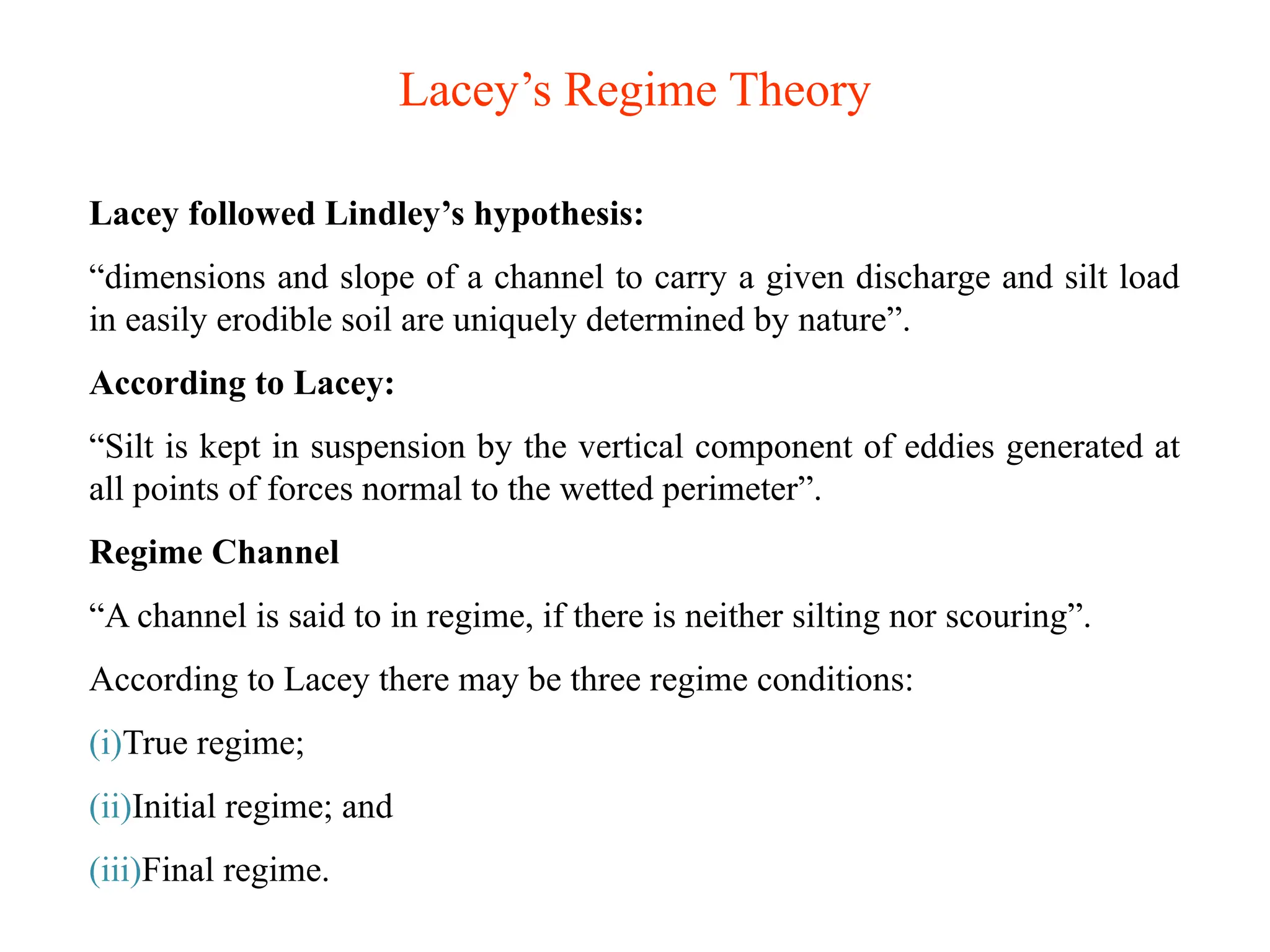 Lacey’s Regime Theory

Lacey followed Lindley’s hypothesis:

“dimensions and slope of a channel to carry a given discharge and silt load in easily erodible soil are uniquely determined by nature”.

According to Lacey:

“Silt is kept in suspension by the vertical component of eddies generated at all points of forces normal to the wetted perimeter”.

Regime Channel

“A channel is said to in regime, if there is neither silting nor scouring”.

According to Lacey there may be three regime conditions:

(i)True regime;

(ii)Initial regime; and

(iii)Final regime.